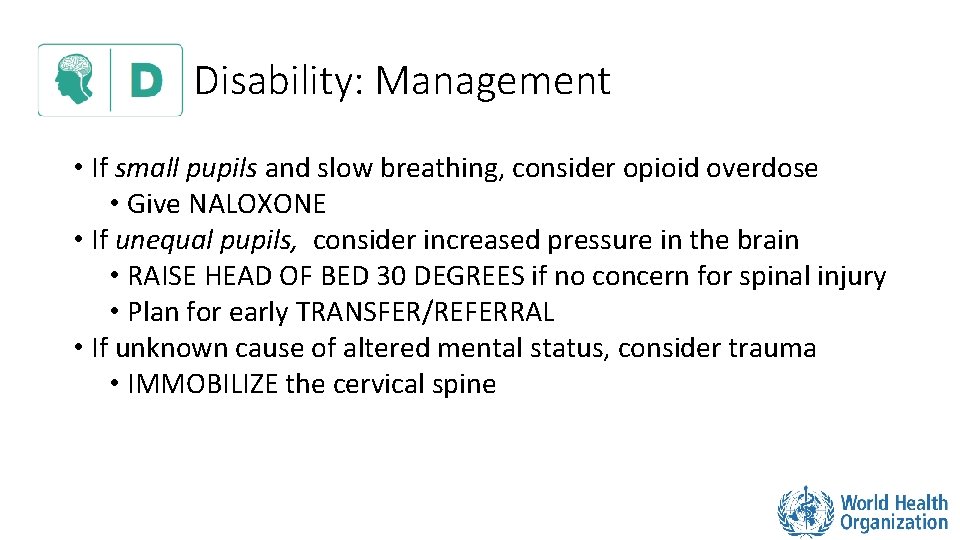 D Disability: Management

• If small pupils and slow breathing, consider opioid overdose
• Give NALOXONE
• If unequal pupils, consider increased pressure in the brain
• RAISE HEAD OF BED 30 DEGREES if no concern for spinal injury
• Plan for early TRANSFER/REFERRAL
• If unknown cause of altered mental status, consider trauma
• IMMOBILIZE the cervical spine

World Health Organization